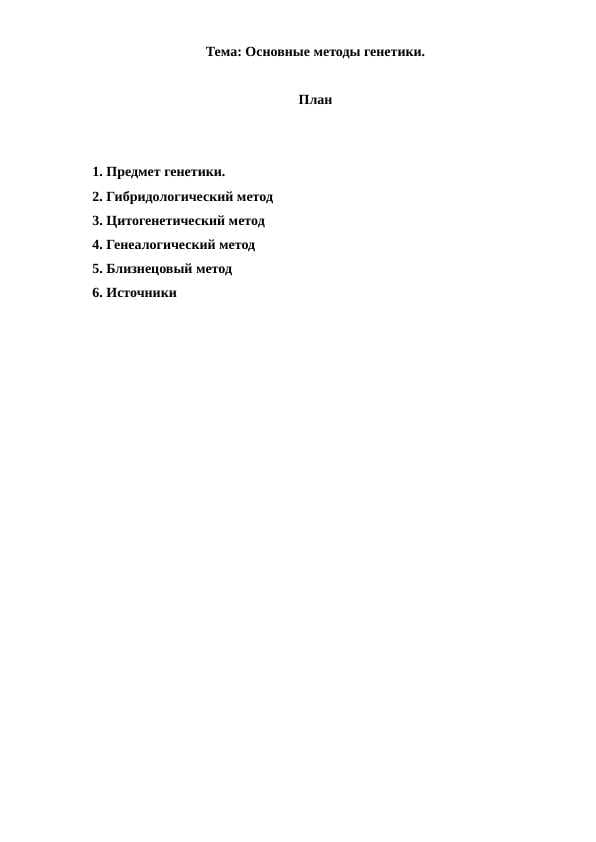 Тема: Основные методы генетики.

План

1. Предмет генетики.
2. Гибридологический метод
3. Цитогенетический метод
4. Генеалогический метод
5. Близнецовый метод
6. Источники